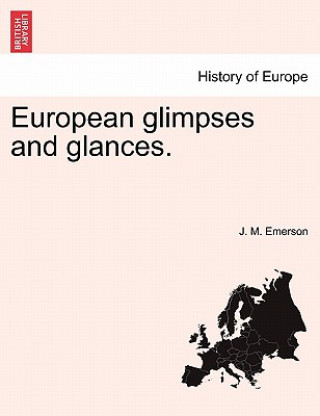 BRITISH LIBRARY

History of Europe

European glimpses and glances.

J. M. Emerson